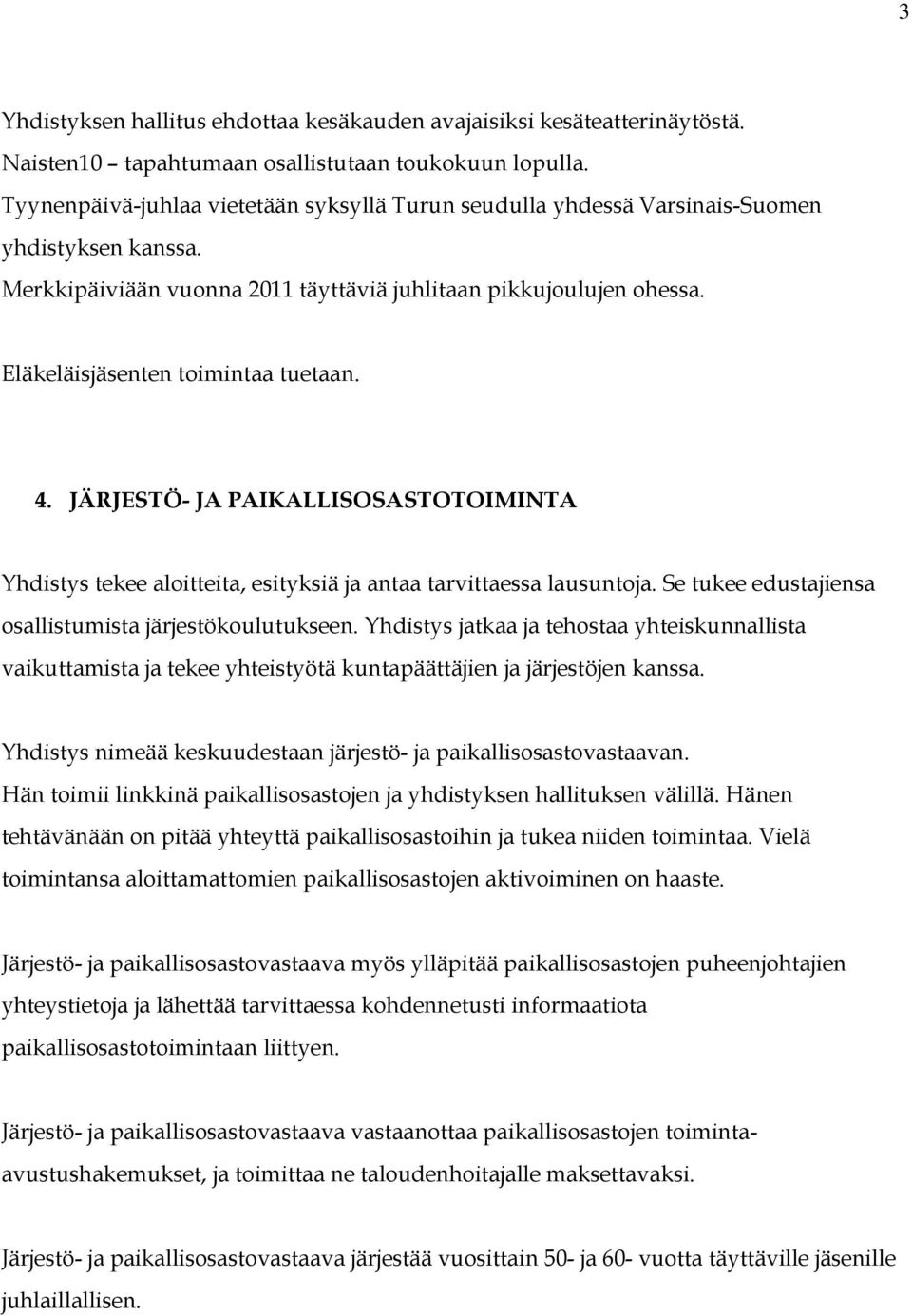 3

Yhdistyksen hallitus ehdottaa kesäkauden avajaisiksi kesäteatterinäytöstä.
Naisten10 – tapahtumaan osallistutaan toukokuun lopulla.
Tyynenpäivä-juhlaa vietetään syksyllä Turun seudulla yhdessä Varsinais-Suomen yhdistyksen kanssa.
Merkkipäiviään vuonna 2011 täyttäviä juhlitaan pikkujoulujen ohessa.

Eläkeläisjäsenten toimintaa tuetaan.

4. JÄRJESTÖ- JA PAIKALLISOSASTOTOIMINTA

Yhdistys tekee aloitteita, esityksiä ja antaa tarvittaessa lausuntoja. Se tukee edustajiensa osallistumista järjestökoulutukseen. Yhdistys jatkaa ja tehostaa yhteiskunnallista vaikuttamista ja tekee yhteistyötä kuntapäättäjien ja järjestöjen kanssa.

Yhdistys nimeää keskuudestaan järjestö- ja paikallisosastovastaavan. Hän toimii linkkinä paikallisosastojen ja yhdistyksen hallituksen välillä. Hänen tehtävänään on pitää yhteyttä paikallisosastoihin ja tukea niiden toimintaa. Vielä toimintansa aloittamattomien paikallisosastojen aktivoiminen on haaste.

Järjestö- ja paikallisosastovastaava myös ylläpitää paikallisosastojen puheenjohtajien yhteystietoja ja lähettää tarvittaessa kohdennetusti informaatiota paikallisosastotoimintaan liittyen.

Järjestö- ja paikallisosastovastaava vastaanottaa paikallisosastojen toiminta-avustushakemukset, ja toimittaa ne taloudenhoitajalle maksettavaksi.

Järjestö- ja paikallisosastovastaava järjestää vuosittain 50- ja 60- vuotta täyttäville jäsenille juhlaillallisen.